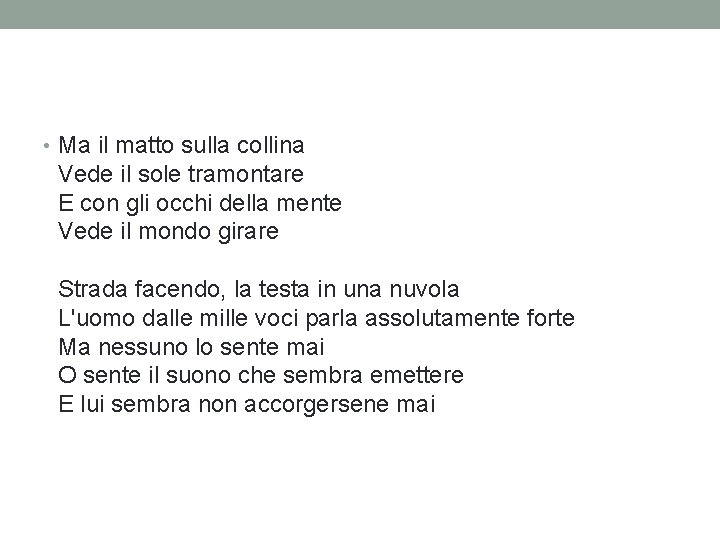 • Ma il matto sulla collina
Vede il sole tramontare
E con gli occhi della mente
Vede il mondo girare

Strada facendo, la testa in una nuvola
L'uomo dalle mille voci parla assolutamente forte
Ma nessuno lo sente mai
O sente il suono che sembra emettere
E lui sembra non accorgersene mai